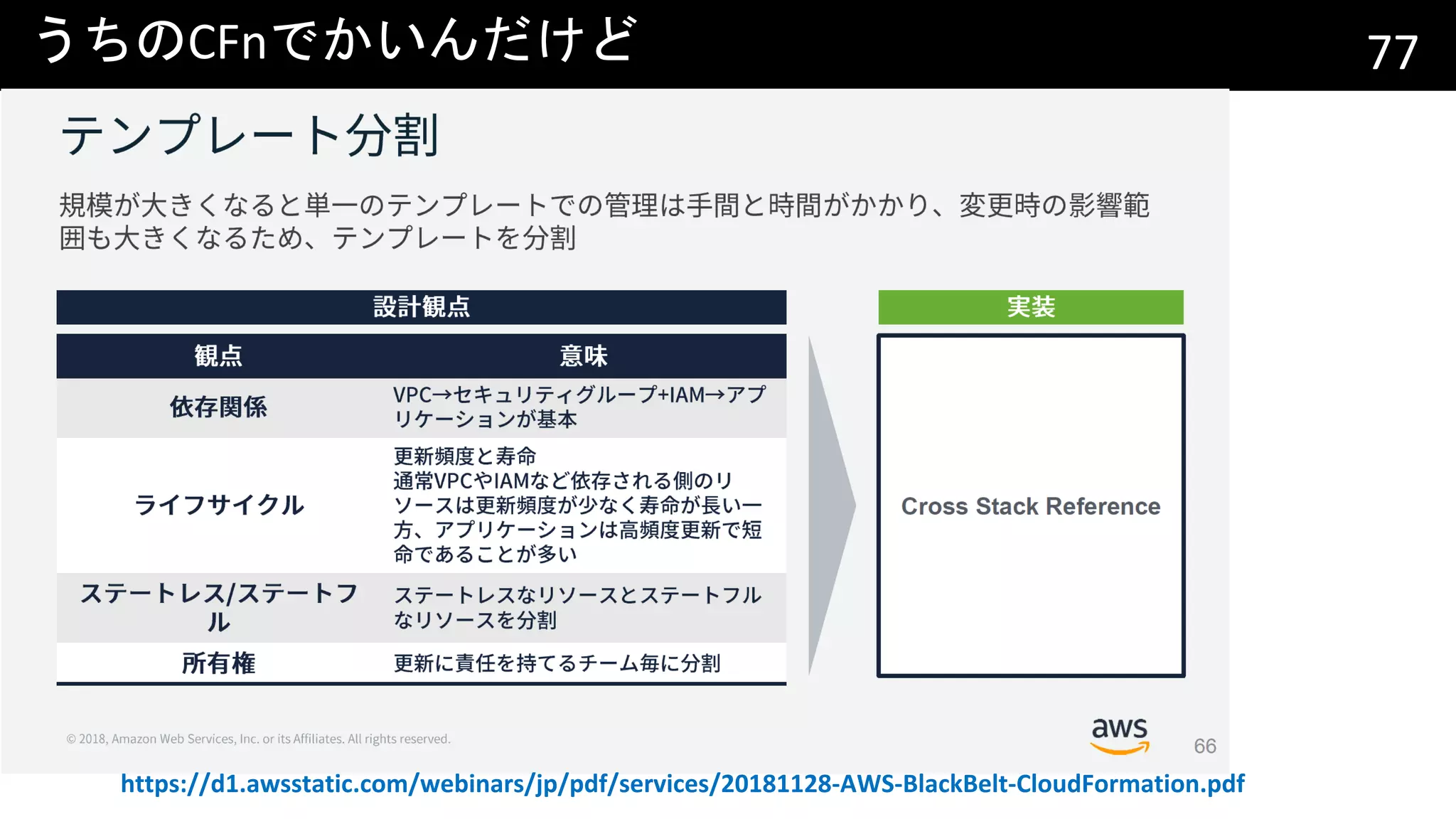 うちのCFnでかいんだけど

77

テンプレート分割

規模が大きくなると単一のテンプレートでの管理は手間と時間がかかり、変更時の影響範囲も大きくなるため、テンプレートを分割

設計観点

| 観点 | 意味 |
|---|---|
| 依存関係 | VPC→セキュリティグループ+IAM→アプリケーションが基本 |
| ライフサイクル | 更新頻度と寿命 通常VPCやIAMなど依存される側のリソースは更新頻度が少なく寿命が長い一方、アプリケーションは高頻度更新で短命であることが多い |
| ステートレス/ステートフル | ステートレスなリソースとステートフルなリソースを分割 |
| 所有権 | 更新に責任を持てるチーム毎に分割 |

実装

Cross Stack Reference

© 2018, Amazon Web Services, Inc. or its Affiliates. All rights reserved.

aws

66

https://d1.awsstatic.com/webinars/jp/pdf/services/20181128-AWS-BlackBelt-CloudFormation.pdf